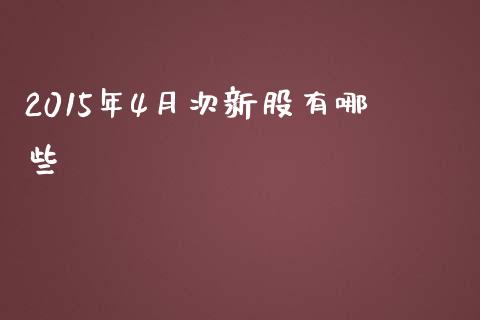 2015年4月次新股有哪些